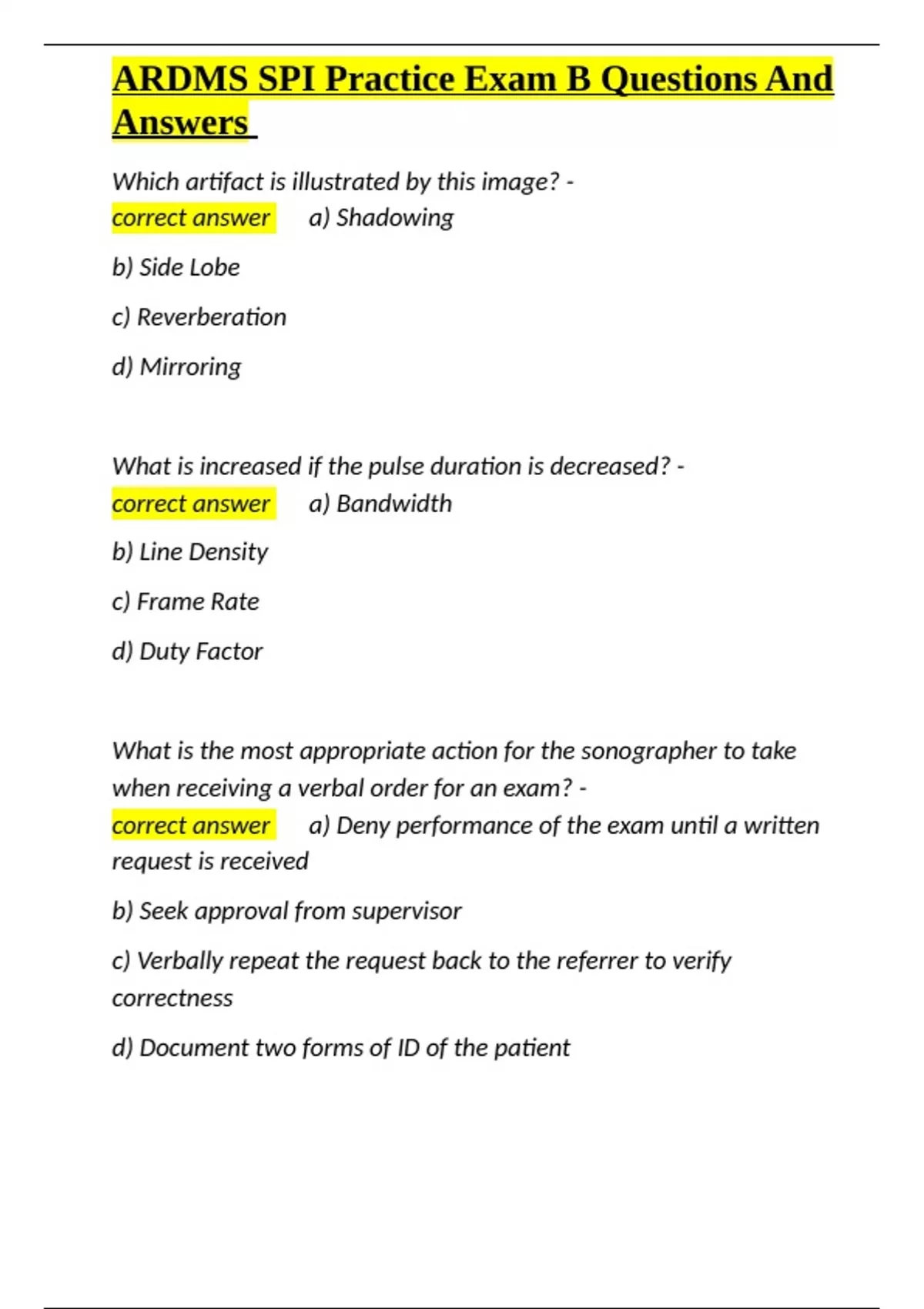 ARDMS SPI Practice Exam B Questions And Answers

Which artifact is illustrated by this image? - correct answer a) Shadowing

b) Side Lobe

c) Reverberation

d) Mirroring

What is increased if the pulse duration is decreased? - correct answer a) Bandwidth

b) Line Density

c) Frame Rate

d) Duty Factor

What is the most appropriate action for the sonographer to take when receiving a verbal order for an exam? - correct answer a) Deny performance of the exam until a written request is received

b) Seek approval from supervisor

c) Verbally repeat the request back to the referrer to verify correctness

d) Document two forms of ID of the patient